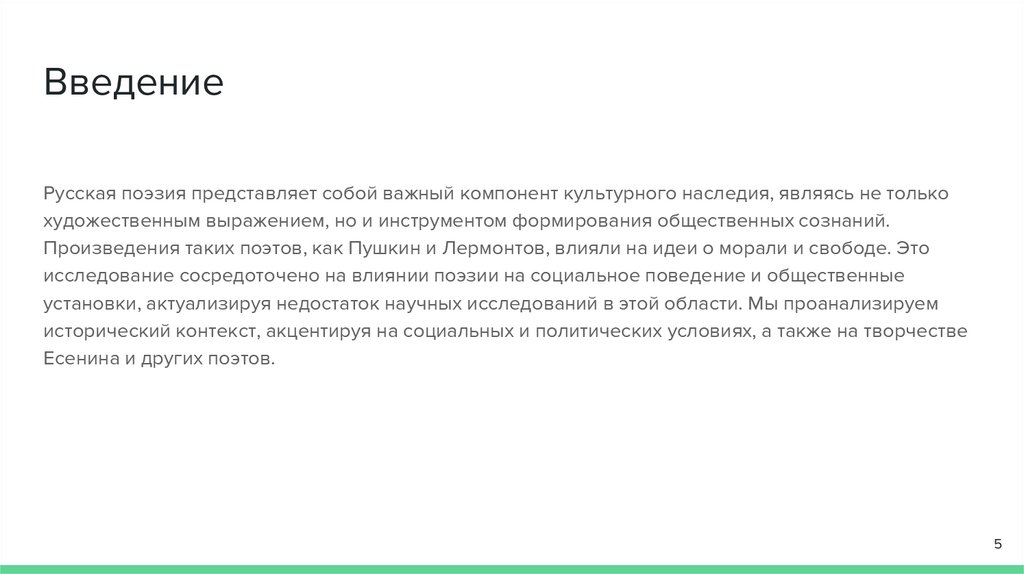 Введение

Русская поэзия представляет собой важный компонент культурного наследия, являясь не только художественным выражением, но и инструментом формирования общественных сознаний. Произведения таких поэтов, как Пушкин и Лермонтов, влияли на идеи о морали и свободе. Это исследование сосредоточено на влиянии поэзии на социальное поведение и общественные установки, актуализируя недостаток научных исследований в этой области. Мы проанализируем исторический контекст, акцентируя на социальных и политических условиях, а также на творчестве Есенина и других поэтов.

5